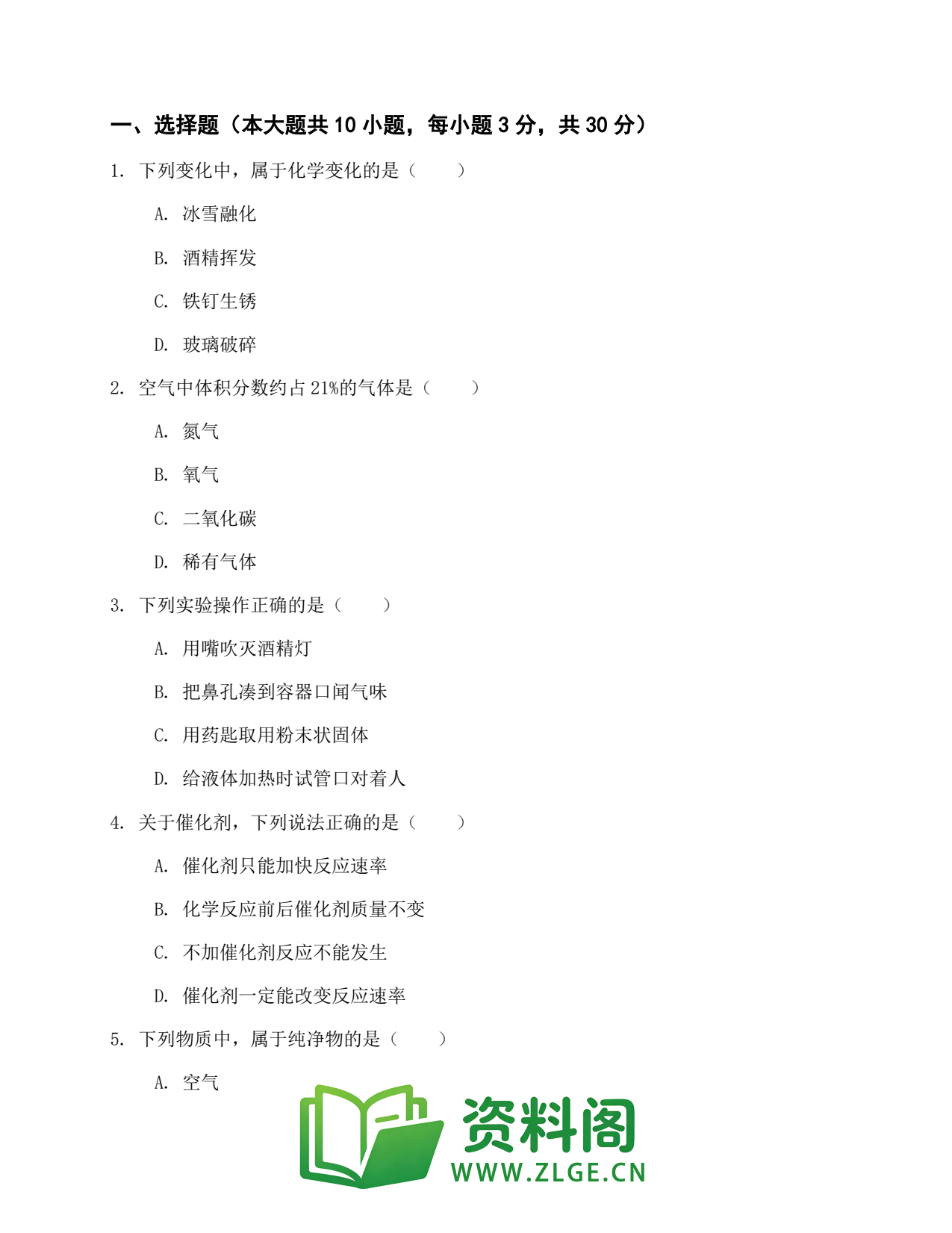 一、选择题（本大题共 10 小题，每小题 3 分，共 30 分）

1. 下列变化中，属于化学变化的是（　　）

A. 冰雪融化

B. 酒精挥发

C. 铁钉生锈

D. 玻璃破碎

2. 空气中体积分数约占 21%的气体是（　　）

A. 氮气

B. 氧气

C. 二氧化碳

D. 稀有气体

3. 下列实验操作正确的是（　　）

A. 用嘴吹灭酒精灯

B. 把鼻孔凑到容器口闻气味

C. 用药匙取用粉末状固体

D. 给液体加热时试管口对着人

4. 关于催化剂，下列说法正确的是（　　）

A. 催化剂只能加快反应速率

B. 化学反应前后催化剂质量不变

C. 不加催化剂反应不能发生

D. 催化剂一定能改变反应速率

5. 下列物质中，属于纯净物的是（　　）

A. 空气

资料阁
WWW.ZLGE.CN